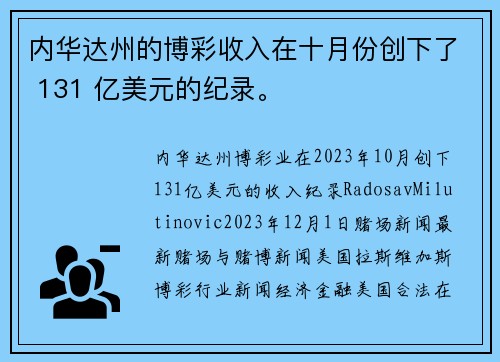 内华达州的博彩收入在十月份创下了 131 亿美元的纪录。

内华达州博彩业在2023年10月创下131亿美元的收入纪录RadosavMilutinovic2023年12月1日赌场新闻最新赌场与赌博新闻美国拉斯维加斯博彩行业新闻经济金融美国合法在